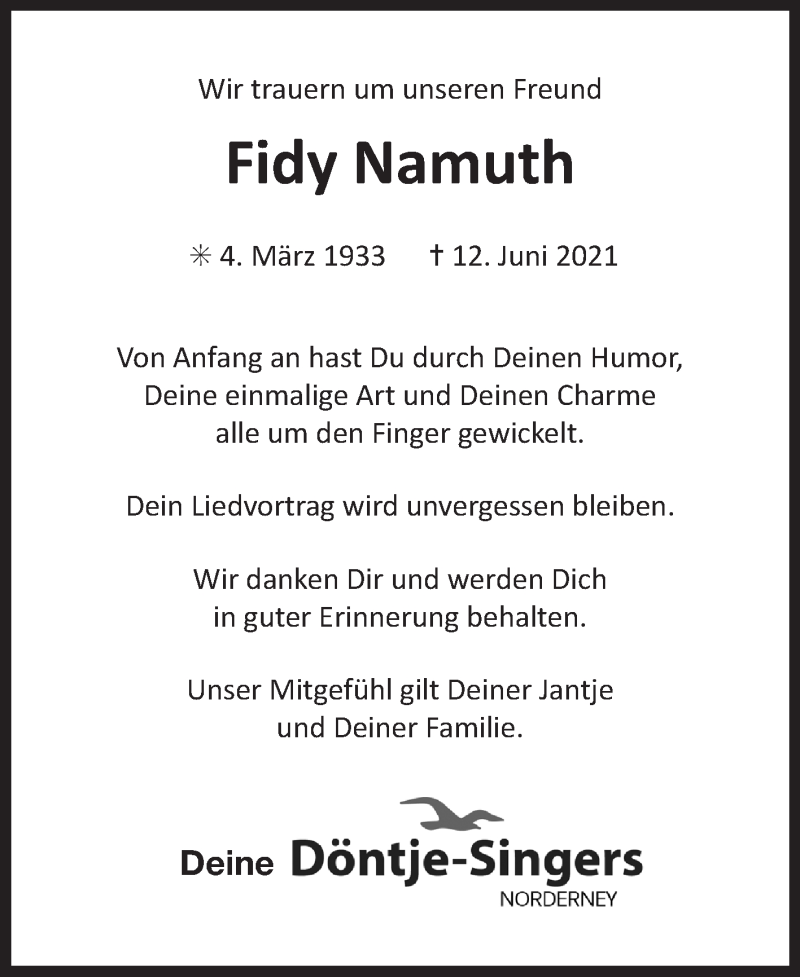 Wir trauern um unseren Freund

Fidy Namuth

✳ 4. März 1933 † 12. Juni 2021

Von Anfang an hast Du durch Deinen Humor, Deine einmalige Art und Deinen Charme alle um den Finger gewickelt.

Dein Liedvortrag wird unvergessen bleiben.

Wir danken Dir und werden Dich in guter Erinnerung behalten.

Unser Mitgefühl gilt Deiner Jantje und Deiner Familie.

Deine Döntje-Singers
NORDERNEY